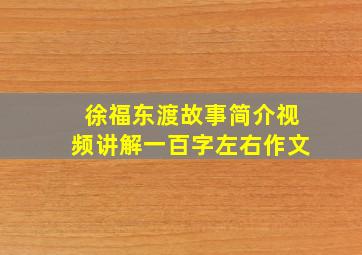 徐福东渡故事简介视频讲解一百字左右作文